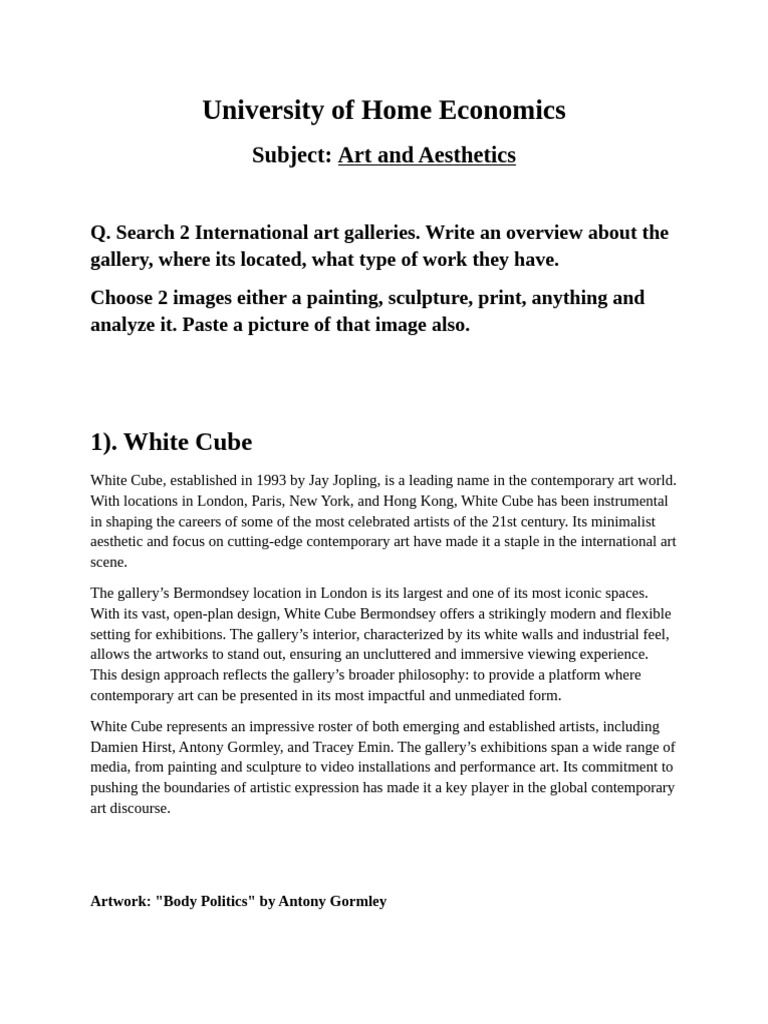 University of Home Economics

Subject: Art and Aesthetics

Q. Search 2 International art galleries. Write an overview about the gallery, where its located, what type of work they have.

Choose 2 images either a painting, sculpture, print, anything and analyze it. Paste a picture of that image also.

1). White Cube

White Cube, established in 1993 by Jay Jopling, is a leading name in the contemporary art world. With locations in London, Paris, New York, and Hong Kong, White Cube has been instrumental in shaping the careers of some of the most celebrated artists of the 21st century. Its minimalist aesthetic and focus on cutting-edge contemporary art have made it a staple in the international art scene.

The gallery's Bermondsey location in London is its largest and one of its most iconic spaces. With its vast, open-plan design, White Cube Bermondsey offers a strikingly modern and flexible setting for exhibitions. The gallery's interior, characterized by its white walls and industrial feel, allows the artworks to stand out, ensuring an uncluttered and immersive viewing experience. This design approach reflects the gallery's broader philosophy: to provide a platform where contemporary art can be presented in its most impactful and unmediated form.

White Cube represents an impressive roster of both emerging and established artists, including Damien Hirst, Antony Gormley, and Tracey Emin. The gallery's exhibitions span a wide range of media, from painting and sculpture to video installations and performance art. Its commitment to pushing the boundaries of artistic expression has made it a key player in the global contemporary art discourse.

Artwork: "Body Politics" by Antony Gormley